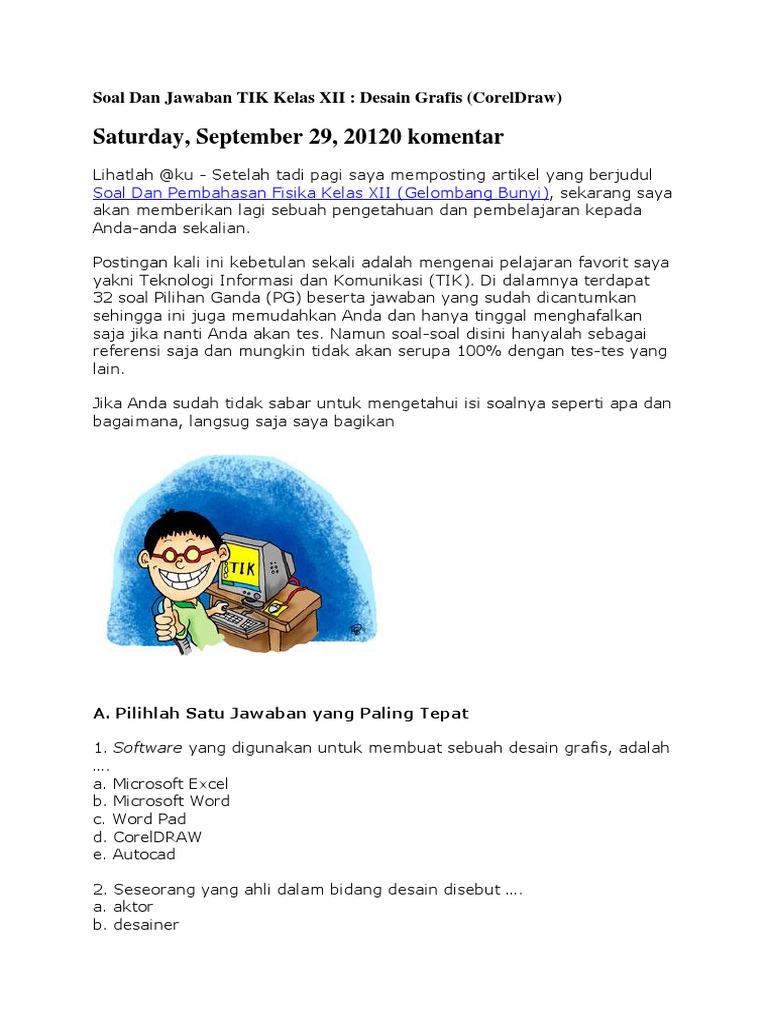 Soal Dan Jawaban TIK Kelas XII : Desain Grafis (CorelDraw)

Saturday, September 29, 20120 komentar

Lihatlah @ku - Setelah tadi pagi saya memposting artikel yang berjudul Soal Dan Pembahasan Fisika Kelas XII (Gelombang Bunyi), sekarang saya akan memberikan lagi sebuah pengetahuan dan pembelajaran kepada Anda-anda sekalian.

Postingan kali ini kebetulan sekali adalah mengenai pelajaran favorit saya yakni Teknologi Informasi dan Komunikasi (TIK). Di dalamnya terdapat 32 soal Pilihan Ganda (PG) beserta jawaban yang sudah dicantumkan sehingga ini juga memudahkan Anda dan hanya tinggal menghafalkan saja jika nanti Anda akan tes. Namun soal-soal disini hanyalah sebagai referensi saja dan mungkin tidak akan serupa 100% dengan tes-tes yang lain.

Jika Anda sudah tidak sabar untuk mengetahui isi soalnya seperti apa dan bagaimana, langsug saja saya bagikan

TIK

A. Pilihlah Satu Jawaban yang Paling Tepat

1. Software yang digunakan untuk membuat sebuah desain grafis, adalah ....
a. Microsoft Excel
b. Microsoft Word
c. Word Pad
d. CorelDRAW
e. Autocad

2. Seseorang yang ahli dalam bidang desain disebut ....
a. aktor
b. desainer